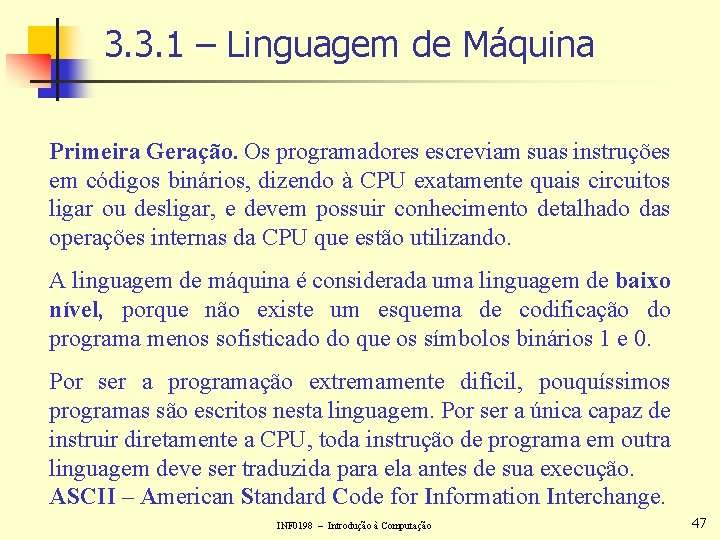 3.3.1 – Linguagem de Máquina

Primeira Geração. Os programadores escreviam suas instruções em códigos binários, dizendo à CPU exatamente quais circuitos ligar ou desligar, e devem possuir conhecimento detalhado das operações internas da CPU que estão utilizando.

A linguagem de máquina é considerada uma linguagem de baixo nível, porque não existe um esquema de codificação do programa menos sofisticado do que os símbolos binários 1 e 0.

Por ser a programação extremamente difícil, pouquíssimos programas são escritos nesta linguagem. Por ser a única capaz de instruir diretamente a CPU, toda instrução de programa em outra linguagem deve ser traduzida para ela antes de sua execução. ASCII – American Standard Code for Information Interchange.

INF0198 – Introdução à Computação

47